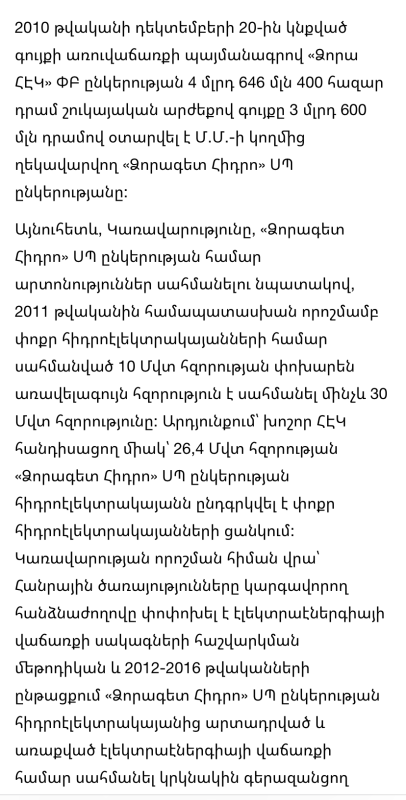 2010 թվականի դեկտեմբերի 20-ին կնքված գույքի առուվաճառքի պայմանագրով «Ձորա ՀԷԿ» ՓԲ ընկերության 4 մլրդ 646 մլն 400 հազար դրամ շուկայական արժեքով գույքը 3 մլրդ 600 մլն դրամով օտարվել է Մ.Մ.-ի կողմից ղեկավարվող «Ձորագետ Հիդրո» ՍՊ ընկերությանը:

Այնուհետև, Կառավարությունը, «Ձորագետ Հիդրո» ՍՊ ընկերության համար արտոնություններ սահմանելու նպատակով, 2011 թվականին համապատասխան որոշմամբ փոքր հիդրոէլեկտրակայանների համար սահմանված 10 Մվտ հզորության փոխարեն առավելագույն հզորություն է սահմանել մինչև 30 Մվտ հզորությունը: Արդյունքում՝ խոշոր ՀԷԿ հանդիսացող միակ՝ 26,4 Մվտ հզորության «Ձորագետ Հիդրո» ՍՊ ընկերության հիդրոէլեկտրակայանն ընդգրկվել է փոքր հիդրոէլեկտրակայանների ցանկում: Կառավարության որոշման հիման վրա՝ Հանրային ծառայությունները կարգավորող հանձնաժողովը փոփոխել է էլեկտրաէներգիայի վաճառքի սակագների հաշվարկման մեթոդիկան և 2012-2016 թվականների ընթացքում «Ձորագետ Հիդրո» ՍՊ ընկերության հիդրոէլեկտրակայանից արտադրված և առաքված էլեկտրաէներգիայի վաճառքի համար սահմանել կրկնակին գերազանցող